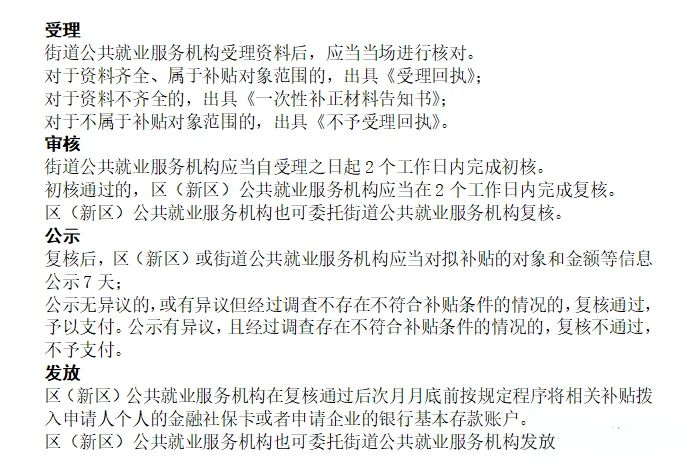 受理
街道公共就业服务机构受理资料后，应当当场进行核对。
对于资料齐全、属于补贴对象范围的，出具《受理回执》；
对于资料不齐全的，出具《一次性补正材料告知书》；
对于不属于补贴对象范围的，出具《不予受理回执》。
审核
街道公共就业服务机构应当自受理之日起 2 个工作日内完成初核。
初核通过的，区（新区）公共就业服务机构应当在 2 个工作日内完成复核。
区（新区）公共就业服务机构也可委托街道公共就业服务机构复核。
公示
复核后，区（新区）或街道公共就业服务机构应当对拟补贴的对象和金额等信息公示 7 天；
公示无异议的，或有异议但经过调查不存在不符合补贴条件的情况的，复核通过，予以支付。公示有异议，且经过调查存在不符合补贴条件的情况的，复核不通过，不予支付。
发放
区（新区）公共就业服务机构在复核通过后次月月底前按规定程序将相关补贴拨入申请人个人的金融社保卡或者申请企业的银行基本存款账户。
区（新区）公共就业服务机构也可委托街道公共就业服务机构发放